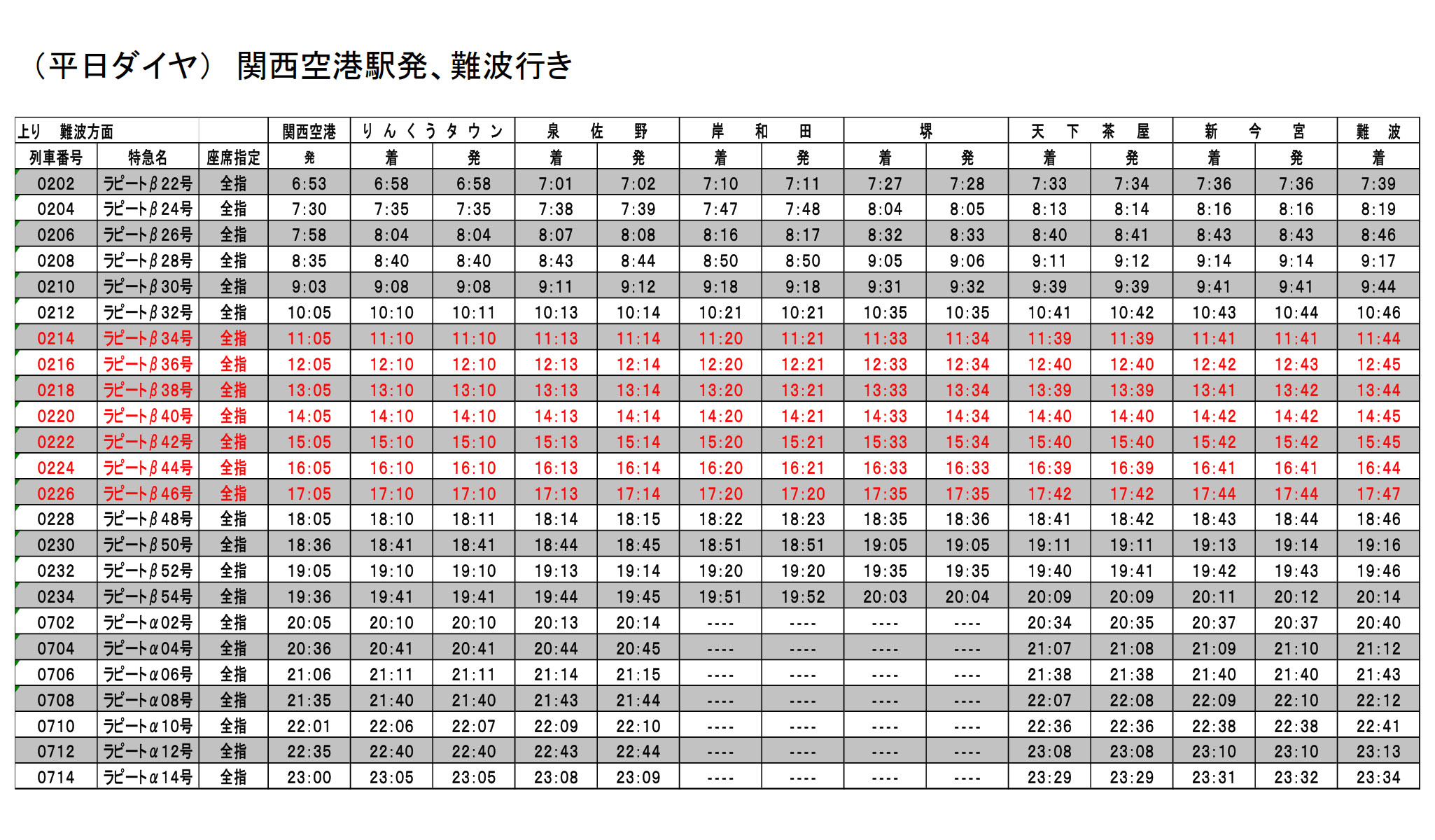 （平日ダイヤ） 関西空港駅発、難波行き

| 上り 難波方面 | | | 関西空港 | りんくうタウン | | 泉佐野 | | 岸和田 | | 堺 | | 天下茶屋 | | 新今宮 | | 難波 |
|---|---|---|---|---|---|---|---|---|---|---|---|---|---|---|---|---|
| 列車番号 | 特急名 | 座席指定 | 発 | 着 | 発 | 着 | 発 | 着 | 発 | 着 | 発 | 着 | 発 | 着 | 発 | 着 |
| 0202 | ラピートβ22号 | 全指 | 6:53 | 6:58 | 6:58 | 7:01 | 7:02 | 7:10 | 7:11 | 7:27 | 7:28 | 7:33 | 7:34 | 7:36 | 7:36 | 7:39 |
| 0204 | ラピートβ24号 | 全指 | 7:30 | 7:35 | 7:35 | 7:38 | 7:39 | 7:47 | 7:48 | 8:04 | 8:05 | 8:13 | 8:14 | 8:16 | 8:16 | 8:19 |
| 0206 | ラピートβ26号 | 全指 | 7:58 | 8:04 | 8:04 | 8:07 | 8:08 | 8:16 | 8:17 | 8:32 | 8:33 | 8:40 | 8:41 | 8:43 | 8:43 | 8:46 |
| 0208 | ラピートβ28号 | 全指 | 8:35 | 8:40 | 8:40 | 8:43 | 8:44 | 8:50 | 8:50 | 9:05 | 9:06 | 9:11 | 9:12 | 9:14 | 9:14 | 9:17 |
| 0210 | ラピートβ30号 | 全指 | 9:03 | 9:08 | 9:08 | 9:11 | 9:12 | 9:18 | 9:18 | 9:31 | 9:32 | 9:39 | 9:39 | 9:41 | 9:41 | 9:44 |
| 0212 | ラピートβ32号 | 全指 | 10:05 | 10:10 | 10:11 | 10:13 | 10:14 | 10:21 | 10:21 | 10:35 | 10:35 | 10:41 | 10:42 | 10:43 | 10:44 | 10:46 |
| 0214 | ラピートβ34号 | 全指 | 11:05 | 11:10 | 11:10 | 11:13 | 11:14 | 11:20 | 11:21 | 11:33 | 11:34 | 11:39 | 11:39 | 11:41 | 11:41 | 11:44 |
| 0216 | ラピートβ36号 | 全指 | 12:05 | 12:10 | 12:10 | 12:13 | 12:14 | 12:20 | 12:21 | 12:33 | 12:34 | 12:40 | 12:40 | 12:42 | 12:43 | 12:45 |
| 0218 | ラピートβ38号 | 全指 | 13:05 | 13:10 | 13:10 | 13:13 | 13:14 | 13:20 | 13:21 | 13:33 | 13:34 | 13:39 | 13:39 | 13:41 | 13:42 | 13:44 |
| 0220 | ラピートβ40号 | 全指 | 14:05 | 14:10 | 14:10 | 14:13 | 14:14 | 14:20 | 14:21 | 14:33 | 14:34 | 14:40 | 14:40 | 14:42 | 14:42 | 14:45 |
| 0222 | ラピートβ42号 | 全指 | 15:05 | 15:10 | 15:10 | 15:13 | 15:14 | 15:20 | 15:21 | 15:33 | 15:34 | 15:40 | 15:40 | 15:42 | 15:42 | 15:45 |
| 0224 | ラピートβ44号 | 全指 | 16:05 | 16:10 | 16:10 | 16:13 | 16:14 | 16:20 | 16:21 | 16:33 | 16:33 | 16:39 | 16:39 | 16:41 | 16:41 | 16:44 |
| 0226 | ラピートβ46号 | 全指 | 17:05 | 17:10 | 17:10 | 17:13 | 17:14 | 17:20 | 17:20 | 17:35 | 17:35 | 17:42 | 17:42 | 17:44 | 17:44 | 17:47 |
| 0228 | ラピートβ48号 | 全指 | 18:05 | 18:10 | 18:11 | 18:14 | 18:15 | 18:22 | 18:23 | 18:35 | 18:36 | 18:41 | 18:42 | 18:43 | 18:44 | 18:46 |
| 0230 | ラピートβ50号 | 全指 | 18:36 | 18:41 | 18:41 | 18:44 | 18:45 | 18:51 | 18:51 | 19:05 | 19:05 | 19:11 | 19:11 | 19:13 | 19:14 | 19:16 |
| 0232 | ラピートβ52号 | 全指 | 19:05 | 19:10 | 19:10 | 19:13 | 19:14 | 19:20 | 19:20 | 19:35 | 19:35 | 19:40 | 19:41 | 19:42 | 19:43 | 19:46 |
| 0234 | ラピートβ54号 | 全指 | 19:36 | 19:41 | 19:41 | 19:44 | 19:45 | 19:51 | 19:52 | 20:03 | 20:04 | 20:09 | 20:09 | 20:11 | 20:12 | 20:14 |
| 0702 | ラピートα02号 | 全指 | 20:05 | 20:10 | 20:10 | 20:13 | 20:14 | ---- | ---- | ---- | ---- | 20:34 | 20:35 | 20:37 | 20:37 | 20:40 |
| 0704 | ラピートα04号 | 全指 | 20:36 | 20:41 | 20:41 | 20:44 | 20:45 | ---- | ---- | ---- | ---- | 21:07 | 21:08 | 21:09 | 21:10 | 21:12 |
| 0706 | ラピートα06号 | 全指 | 21:06 | 21:11 | 21:11 | 21:14 | 21:15 | ---- | ---- | ---- | ---- | 21:38 | 21:38 | 21:40 | 21:40 | 21:43 |
| 0708 | ラピートα08号 | 全指 | 21:35 | 21:40 | 21:40 | 21:43 | 21:44 | ---- | ---- | ---- | ---- | 22:07 | 22:08 | 22:09 | 22:10 | 22:12 |
| 0710 | ラピートα10号 | 全指 | 22:01 | 22:06 | 22:07 | 22:09 | 22:10 | ---- | ---- | ---- | ---- | 22:36 | 22:36 | 22:38 | 22:38 | 22:41 |
| 0712 | ラピートα12号 | 全指 | 22:35 | 22:40 | 22:40 | 22:43 | 22:44 | ---- | ---- | ---- | ---- | 23:08 | 23:08 | 23:10 | 23:10 | 23:13 |
| 0714 | ラピートα14号 | 全指 | 23:00 | 23:05 | 23:05 | 23:08 | 23:09 | ---- | ---- | ---- | ---- | 23:29 | 23:29 | 23:31 | 23:32 | 23:34 |